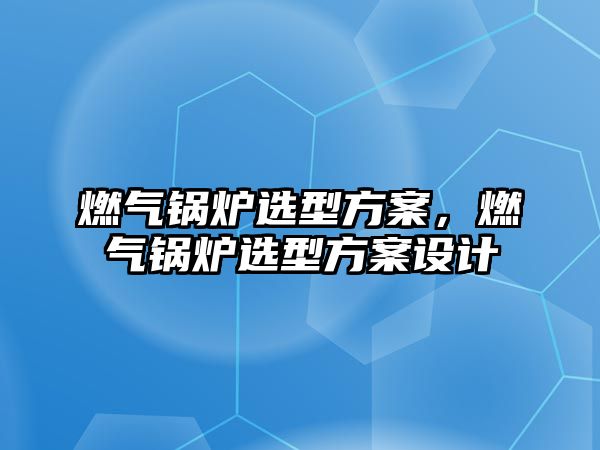 燃气锅炉选型方案，燃气锅炉选型方案设计